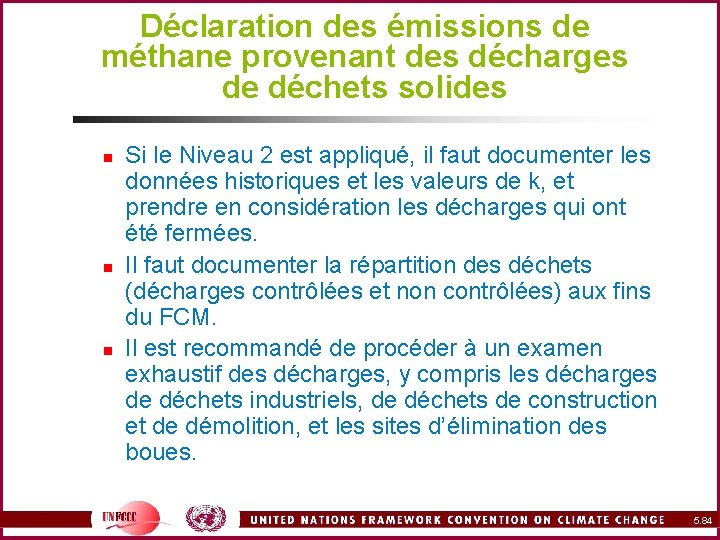 Déclaration des émissions de méthane provenant des décharges de déchets solides

Si le Niveau 2 est appliqué, il faut documenter les données historiques et les valeurs de k, et prendre en considération les décharges qui ont été fermées.

Il faut documenter la répartition des déchets (décharges contrôlées et non contrôlées) aux fins du FCM.

Il est recommandé de procéder à un examen exhaustif des décharges, y compris les décharges de déchets industriels, de déchets de construction et de démolition, et les sites d'élimination des boues.

UNFCCC

UNITED NATIONS FRAMEWORK CONVENTION ON CLIMATE CHANGE

5.84